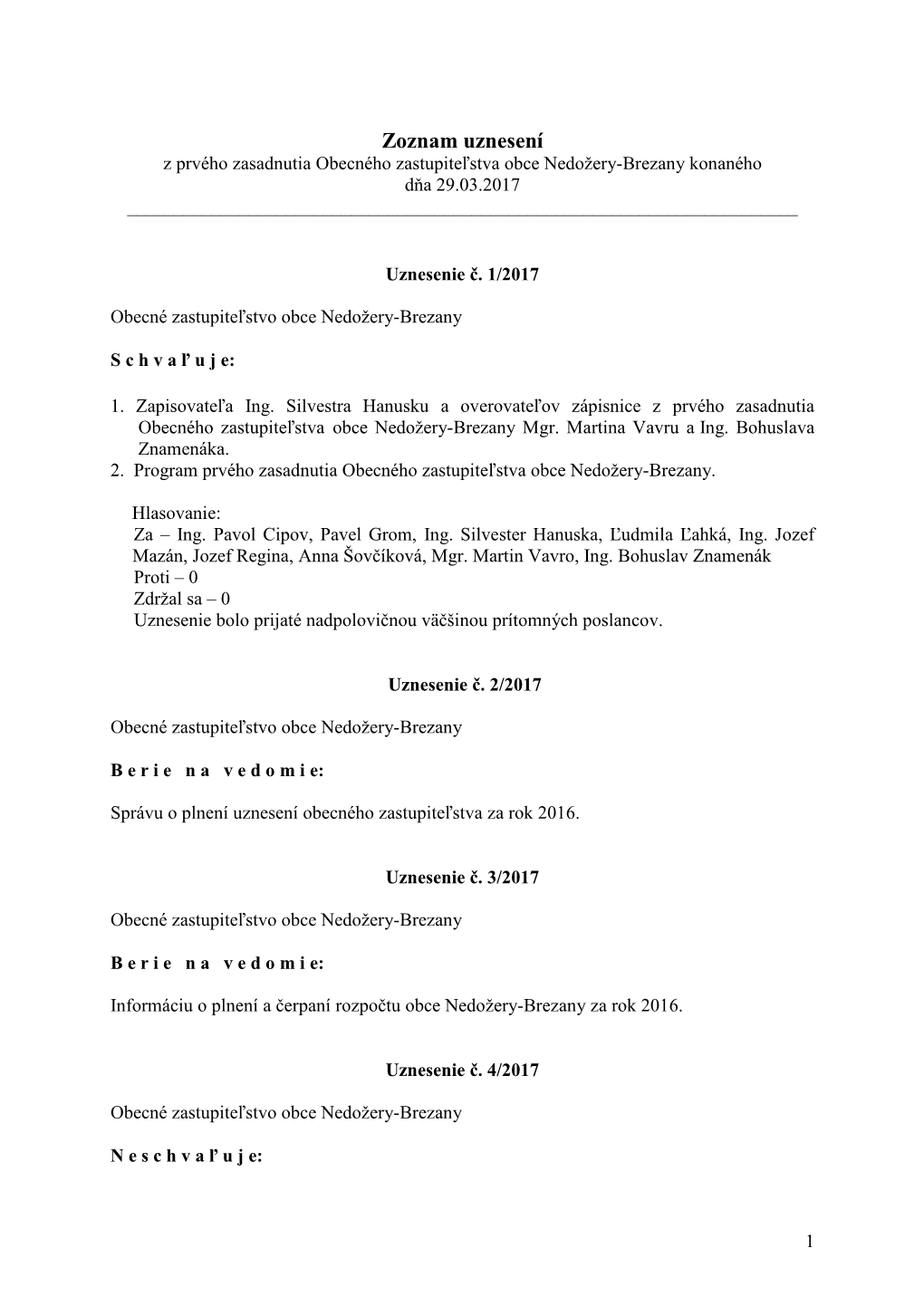 Zoznam uznesení
z prvého zasadnutia Obecného zastupiteľstva obce Nedožery-Brezany konaného dňa 29.03.2017

Uznesenie č. 1/2017

Obecné zastupiteľstvo obce Nedožery-Brezany

S c h v a ľ u j e:

1. Zapisovateľa Ing. Silvestra Hanusku a overovateľov zápisnice z prvého zasadnutia Obecného zastupiteľstva obce Nedožery-Brezany Mgr. Martina Vavru a Ing. Bohuslava Znamenáka.
2. Program prvého zasadnutia Obecného zastupiteľstva obce Nedožery-Brezany.

Hlasovanie:
Za – Ing. Pavol Cipov, Pavel Grom, Ing. Silvester Hanuska, Ľudmila Ľahká, Ing. Jozef Mazán, Jozef Regina, Anna Šovčíková, Mgr. Martin Vavro, Ing. Bohuslav Znamenák
Proti – 0
Zdržal sa – 0
Uznesenie bolo prijaté nadpolovičnou väčšinou prítomných poslancov.

Uznesenie č. 2/2017

Obecné zastupiteľstvo obce Nedožery-Brezany

B e r i e n a v e d o m i e:

Správu o plnení uznesení obecného zastupiteľstva za rok 2016.

Uznesenie č. 3/2017

Obecné zastupiteľstvo obce Nedožery-Brezany

B e r i e n a v e d o m i e:

Informáciu o plnení a čerpaní rozpočtu obce Nedožery-Brezany za rok 2016.

Uznesenie č. 4/2017

Obecné zastupiteľstvo obce Nedožery-Brezany

N e s c h v a ľ u j e:

1